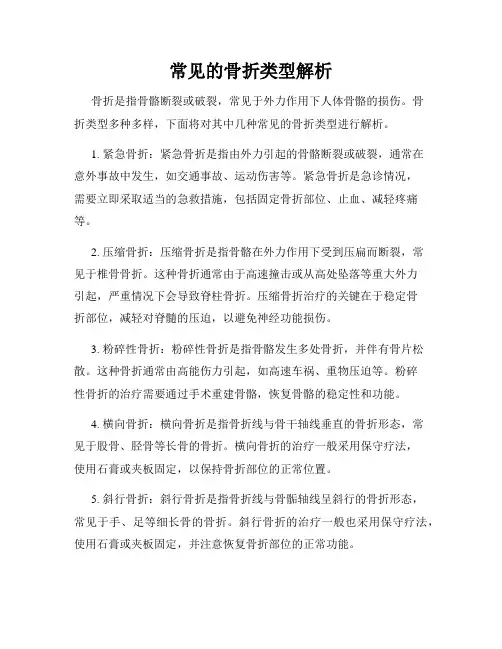 常见的骨折类型解析

骨折是指骨骼断裂或破裂，常见于外力作用下人体骨骼的损伤。骨折类型多种多样，下面将对其中几种常见的骨折类型进行解析。

1. 紧急骨折：紧急骨折是指由外力引起的骨骼断裂或破裂，通常在意外事故中发生，如交通事故、运动伤害等。紧急骨折是急诊情况，需要立即采取适当的急救措施，包括固定骨折部位、止血、减轻疼痛等。

2. 压缩骨折：压缩骨折是指骨骼在外力作用下受到压扁而断裂，常见于椎骨骨折。这种骨折通常由于高速撞击或从高处坠落等重大外力引起，严重情况下会导致脊柱骨折。压缩骨折治疗的关键在于稳定骨折部位，减轻对脊髓的压迫，以避免神经功能损伤。

3. 粉碎性骨折：粉碎性骨折是指骨骼发生多处骨折，并伴有骨片松散。这种骨折通常由高能伤力引起，如高速车祸、重物压迫等。粉碎性骨折的治疗需要通过手术重建骨骼，恢复骨骼的稳定性和功能。

4. 横向骨折：横向骨折是指骨折线与骨干轴线垂直的骨折形态，常见于股骨、胫骨等长骨的骨折。横向骨折的治疗一般采用保守疗法，使用石膏或夹板固定，以保持骨折部位的正常位置。

5. 斜行骨折：斜行骨折是指骨折线与骨骺轴线呈斜行的骨折形态，常见于手、足等细长骨的骨折。斜行骨折的治疗一般也采用保守疗法，使用石膏或夹板固定，并注意恢复骨折部位的正常功能。